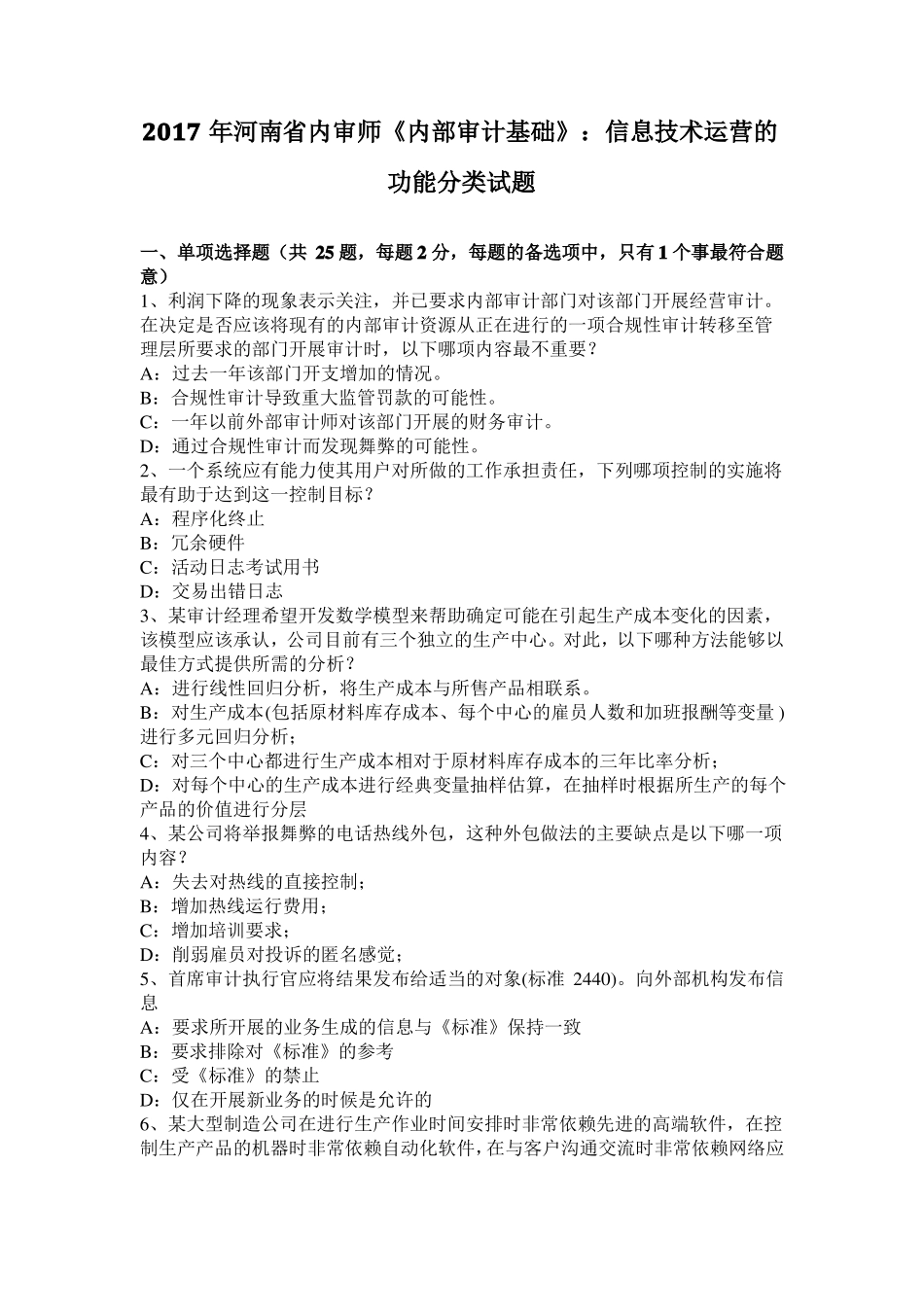 2017 年河南省内审师《内部审计基础》：信息技术运营的功能分类试题

一、单项选择题（共 25 题，每题 2 分，每题的备选项中，只有 1 个事最符合题意）
1、利润下降的现象表示关注，并已要求内部审计部门对该部门开展经营审计。在决定是否应该将现有的内部审计资源从正在进行的一项合规性审计转移至管理层所要求的部门开展审计时，以下哪项内容最不重要？
A：过去一年该部门开支增加的情况。
B：合规性审计导致重大监管罚款的可能性。
C：一年以前外部审计师对该部门开展的财务审计。
D：通过合规性审计而发现舞弊的可能性。
2、一个系统应有能力使其用户对所做的工作承担责任，下列哪项控制的实施将最有助于达到这一控制目标？
A：程序化终止
B：冗余硬件
C：活动日志考试用书
D：交易出错日志
3、某审计经理希望开发数学模型来帮助确定可能在引起生产成本变化的因素，该模型应该承认，公司目前有三个独立的生产中心。对此，以下哪种方法能够以最佳方式提供所需的分析？
A：进行线性回归分析，将生产成本与所售产品相联系。
B：对生产成本(包括原材料库存成本、每个中心的雇员人数和加班报酬等变量)进行多元回归分析；
C：对三个中心都进行生产成本相对于原材料库存成本的三年比率分析；
D：对每个中心的生产成本进行经典变量抽样估算，在抽样时根据所生产的每个产品的价值进行分层
4、某公司将举报舞弊的电话热线外包，这种外包做法的主要缺点是以下哪一项内容？
A：失去对热线的直接控制；
B：增加热线运行费用；
C：增加培训要求；
D：削弱雇员对投诉的匿名感觉；
5、首席审计执行官应将结果发布给适当的对象(标准 2440)。向外部机构发布信息
A：要求所开展的业务生成的信息与《标准》保持一致
B：要求排除对《标准》的参考
C：受《标准》的禁止
D：仅在开展新业务的时候是允许的
6、某大型制造公司在进行生产作业时间安排时非常依赖先进的高端软件，在控制生产产品的机器时非常依赖自动化软件，在与客户沟通交流时非常依赖网络应